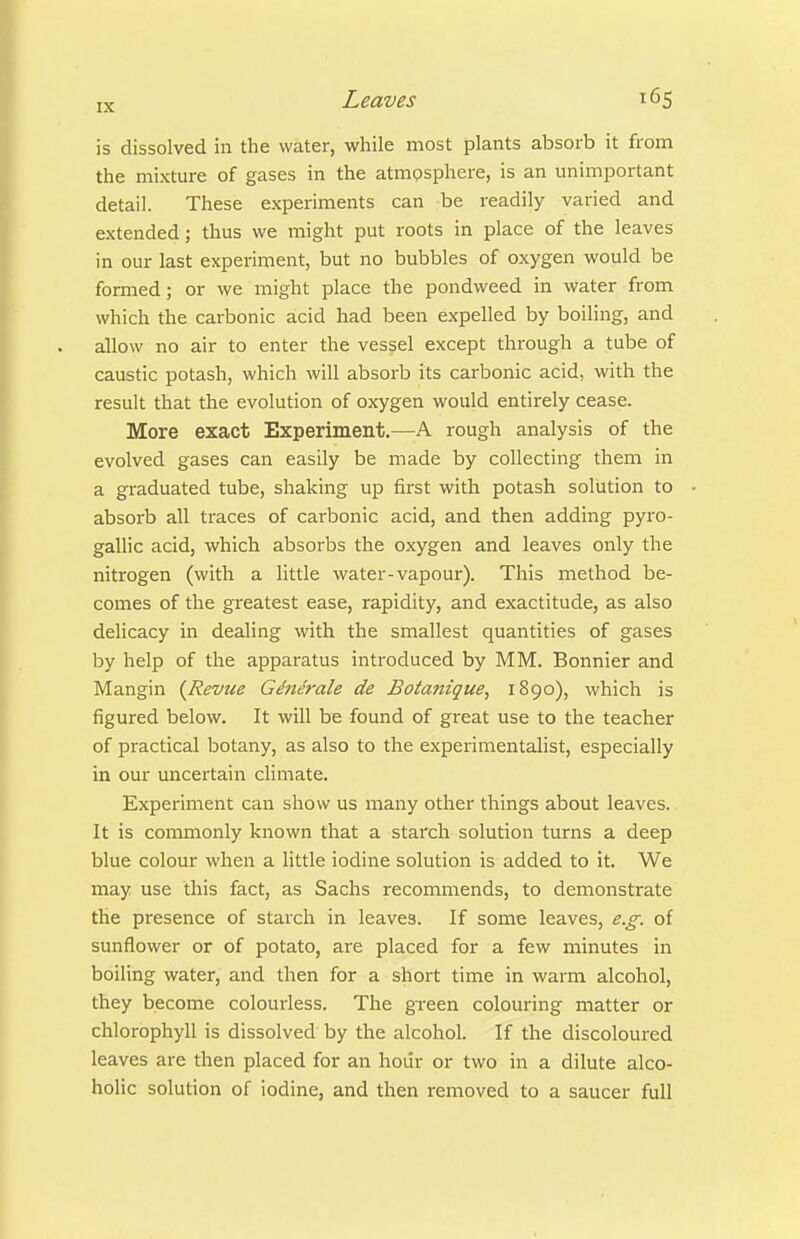 IX Leaves 165

is dissolved in the water, while most plants absorb it from the mixture of gases in the atmosphere, is an unimportant detail. These experiments can be readily varied and extended; thus we might put roots in place of the leaves in our last experiment, but no bubbles of oxygen would be formed; or we might place the pondweed in water from which the carbonic acid had been expelled by boiling, and allow no air to enter the vessel except through a tube of caustic potash, which will absorb its carbonic acid, with the result that the evolution of oxygen would entirely cease.

More exact Experiment.—A rough analysis of the evolved gases can easily be made by collecting them in a graduated tube, shaking up first with potash solution to absorb all traces of carbonic acid, and then adding pyrogallic acid, which absorbs the oxygen and leaves only the nitrogen (with a little water-vapour). This method becomes of the greatest ease, rapidity, and exactitude, as also delicacy in dealing with the smallest quantities of gases by help of the apparatus introduced by MM. Bonnier and Mangin (Revue Générale de Botanique, 1890), which is figured below. It will be found of great use to the teacher of practical botany, as also to the experimentalist, especially in our uncertain climate.

Experiment can show us many other things about leaves. It is commonly known that a starch solution turns a deep blue colour when a little iodine solution is added to it. We may use this fact, as Sachs recommends, to demonstrate the presence of starch in leaves. If some leaves, e.g. of sunflower or of potato, are placed for a few minutes in boiling water, and then for a short time in warm alcohol, they become colourless. The green colouring matter or chlorophyll is dissolved by the alcohol. If the discoloured leaves are then placed for an hour or two in a dilute alcoholic solution of iodine, and then removed to a saucer full